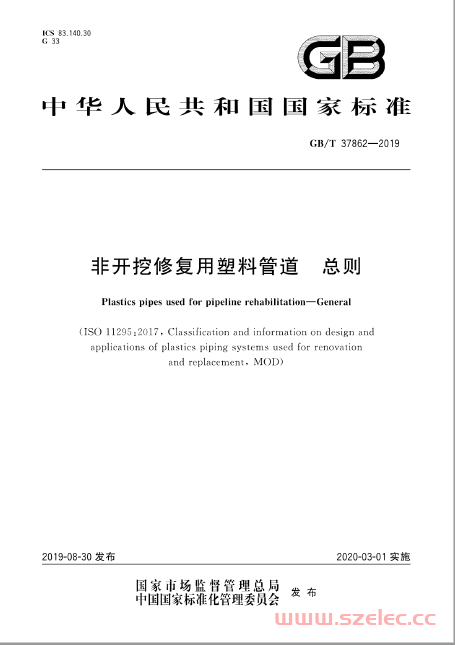 ICS 83.140.30
G 33

GB

中华人民共和国国家标准

GB/T 37862—2019

非开挖修复用塑料管道　总则

Plastics pipes used for pipeline rehabilitation—General

(ISO 11295:2017, Classification and information on design and applications of plastics piping systems used for renovation and replacement, MOD)

2019-08-30 发布

2020-03-01 实施

国家市场监督管理总局
中国国家标准化管理委员会
发布

www.szelec.cc